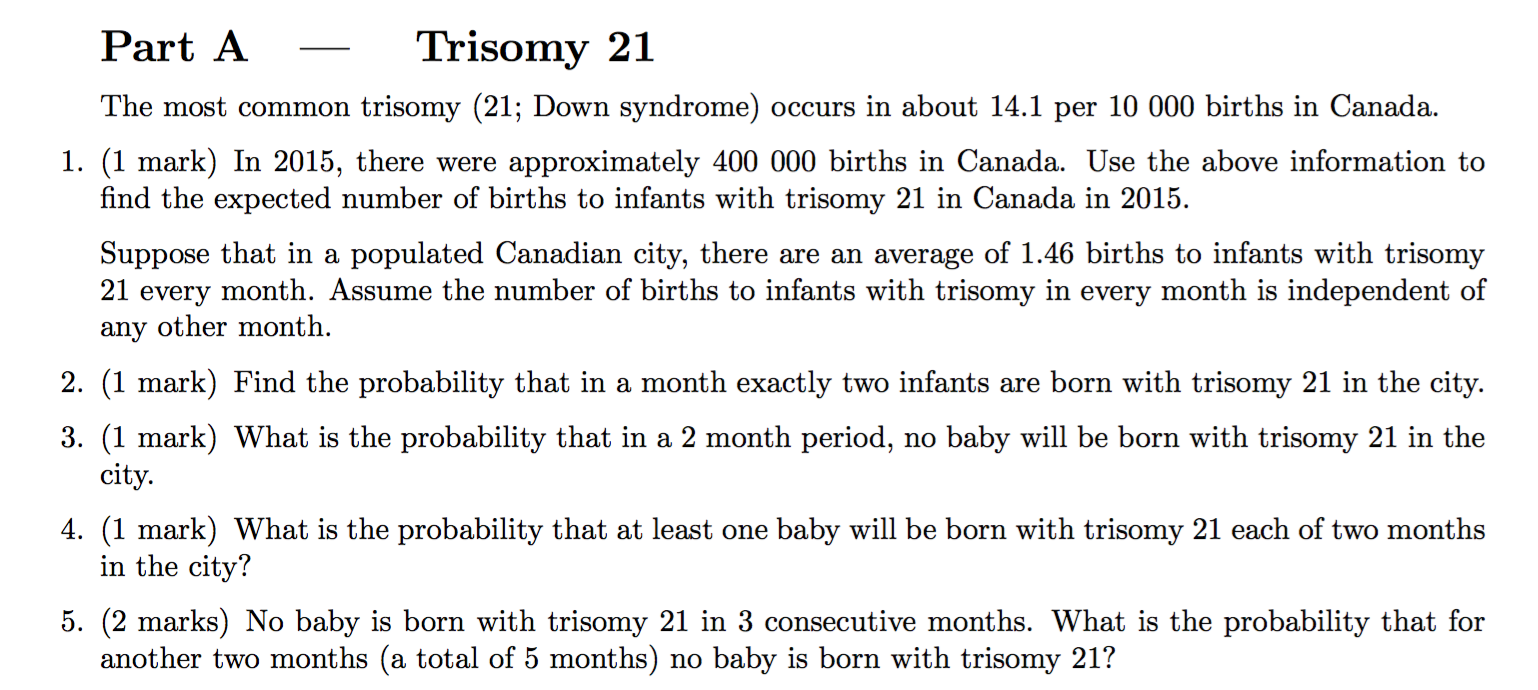 Part A — Trisomy 21

The most common trisomy (21; Down syndrome) occurs in about 14.1 per 10 000 births in Canada.

1. (1 mark) In 2015, there were approximately 400 000 births in Canada. Use the above information to find the expected number of births to infants with trisomy 21 in Canada in 2015.

Suppose that in a populated Canadian city, there are an average of 1.46 births to infants with trisomy 21 every month. Assume the number of births to infants with trisomy in every month is independent of any other month.

2. (1 mark) Find the probability that in a month exactly two infants are born with trisomy 21 in the city.

3. (1 mark) What is the probability that in a 2 month period, no baby will be born with trisomy 21 in the city.

4. (1 mark) What is the probability that at least one baby will be born with trisomy 21 each of two months in the city?

5. (2 marks) No baby is born with trisomy 21 in 3 consecutive months. What is the probability that for another two months (a total of 5 months) no baby is born with trisomy 21?